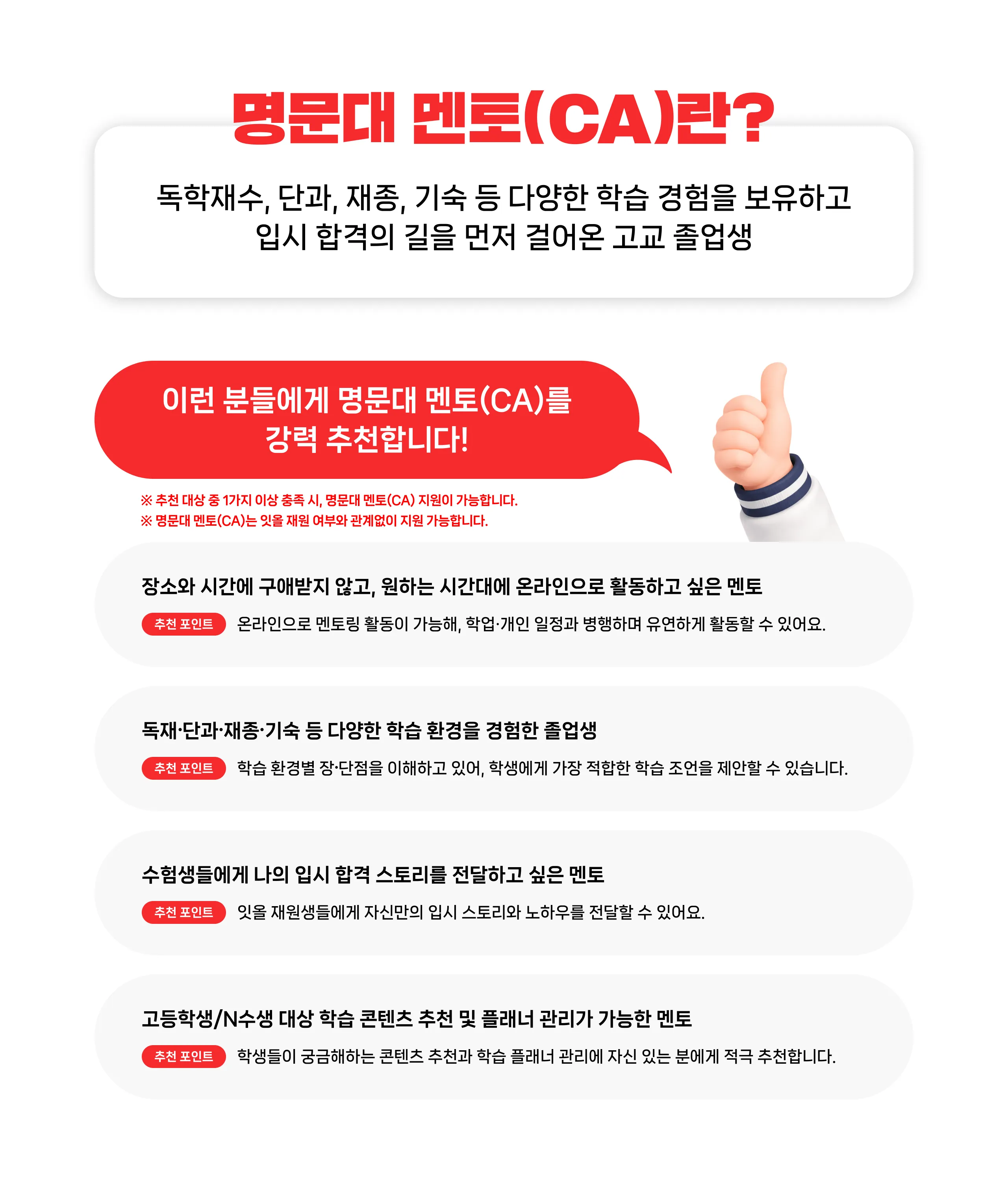 명문대 멘토(CA)란?

독학재수, 단과, 재종, 기숙 등 다양한 학습 경험을 보유하고
입시 합격의 길을 먼저 걸어온 고교 졸업생

이런 분들에게 명문대 멘토(CA)를
강력 추천합니다!

※ 추천 대상 중 1가지 이상 충족 시, 명문대 멘토(CA) 지원이 가능합니다.
※ 명문대 멘토(CA)는 잇올 재원 여부와 관계없이 지원 가능합니다.

장소와 시간에 구애받지 않고, 원하는 시간대에 온라인으로 활동하고 싶은 멘토

추천 포인트 온라인으로 멘토링 활동이 가능해, 학업·개인 일정과 병행하며 유연하게 활동할 수 있어요.

독재·단과·재종·기숙 등 다양한 학습 환경을 경험한 졸업생

추천 포인트 학습 환경별 장·단점을 이해하고 있어, 학생에게 가장 적합한 학습 조언을 제안할 수 있습니다.

수험생들에게 나의 입시 합격 스토리를 전달하고 싶은 멘토

추천 포인트 잇올 재원생들에게 자신만의 입시 스토리와 노하우를 전달할 수 있어요.

고등학생/N수생 대상 학습 콘텐츠 추천 및 플래너 관리가 가능한 멘토

추천 포인트 학생들이 궁금해하는 콘텐츠 추천과 학습 플래너 관리에 자신 있는 분에게 적극 추천합니다.